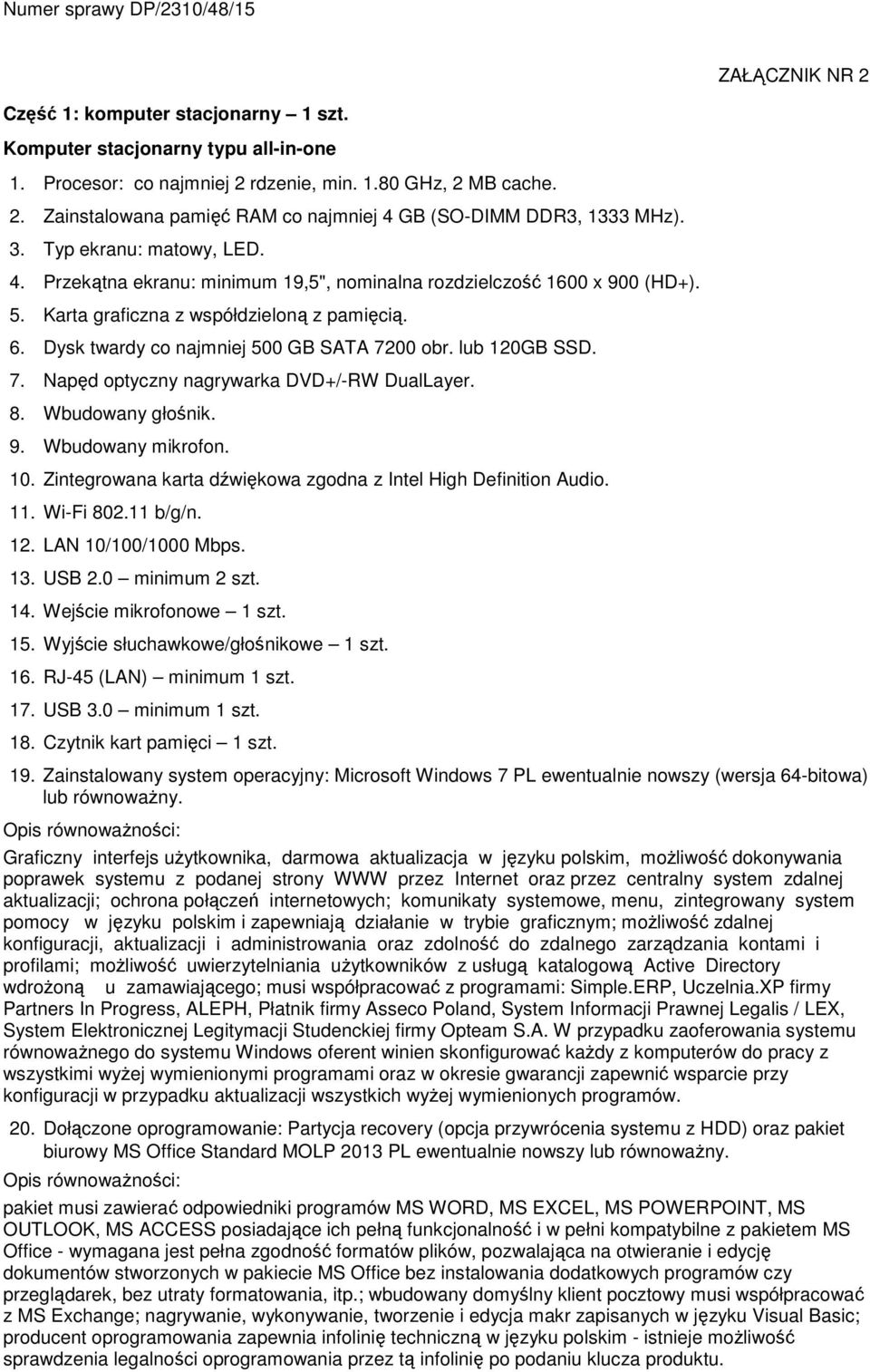 Numer sprawy DP/2310/48/15

ZAŁĄCZNIK NR 2

Część 1: komputer stacjonarny – 1 szt.

Komputer stacjonarny typu all-in-one

1. Procesor: co najmniej 2 rdzenie, min. 1.80 GHz, 2 MB cache.
2. Zainstalowana pamięć RAM co najmniej 4 GB (SO-DIMM DDR3, 1333 MHz).
3. Typ ekranu: matowy, LED.
4. Przekątna ekranu: minimum 19,5", nominalna rozdzielczość 1600 x 900 (HD+).
5. Karta graficzna z współdzieloną z pamięcią.
6. Dysk twardy co najmniej 500 GB SATA 7200 obr. lub 120GB SSD.
7. Napęd optyczny nagrywarka DVD+/-RW DualLayer.
8. Wbudowany głośnik.
9. Wbudowany mikrofon.
10. Zintegrowana karta dźwiękowa zgodna z Intel High Definition Audio.
11. Wi-Fi 802.11 b/g/n.
12. LAN 10/100/1000 Mbps.
13. USB 2.0 – minimum 2 szt.
14. Wejście mikrofonowe – 1 szt.
15. Wyjście słuchawkowe/głośnikowe – 1 szt.
16. RJ-45 (LAN) – minimum 1 szt.
17. USB 3.0 – minimum 1 szt.
18. Czytnik kart pamięci – 1 szt.
19. Zainstalowany system operacyjny: Microsoft Windows 7 PL ewentualnie nowszy (wersja 64-bitowa) lub równoważny.

Opis równoważności:

Graficzny interfejs użytkownika, darmowa aktualizacja w języku polskim, możliwość dokonywania poprawek systemu z podanej strony WWW przez Internet oraz przez centralny system zdalnej aktualizacji; ochrona połączeń internetowych; komunikaty systemowe, menu, zintegrowany system pomocy w języku polskim i zapewniają działanie w trybie graficznym; możliwość zdalnej konfiguracji, aktualizacji i administrowania oraz zdolność do zdalnego zarządzania kontami i profilami; możliwość uwierzytelniania użytkowników z usługą katalogową Active Directory wdrożoną u zamawiającego; musi współpracować z programami: Simple.ERP, Uczelnia.XP firmy Partners In Progress, ALEPH, Płatnik firmy Asseco Poland, System Informacji Prawnej Legalis / LEX, System Elektronicznej Legitymacji Studenckiej firmy Opteam S.A. W przypadku zaoferowania systemu równoważnego do systemu Windows oferent winien skonfigurować każdy z komputerów do pracy z wszystkimi wyżej wymienionymi programami oraz w okresie gwarancji zapewnić wsparcie przy konfiguracji w przypadku aktualizacji wszystkich wyżej wymienionych programów.

20. Dołączone oprogramowanie: Partycja recovery (opcja przywrócenia systemu z HDD) oraz pakiet biurowy MS Office Standard MOLP 2013 PL ewentualnie nowszy lub równoważny.

Opis równoważności:

pakiet musi zawierać odpowiedniki programów MS WORD, MS EXCEL, MS POWERPOINT, MS OUTLOOK, MS ACCESS posiadające ich pełną funkcjonalność i w pełni kompatybilne z pakietem MS Office - wymagana jest pełna zgodność formatów plików, pozwalająca na otwieranie i edycję dokumentów stworzonych w pakiecie MS Office bez instalowania dodatkowych programów czy przeglądarek, bez utraty formatowania, itp.; wbudowany domyślny klient pocztowy musi współpracować z MS Exchange; nagrywanie, wykonywanie, tworzenie i edycja makr zapisanych w języku Visual Basic; producent oprogramowania zapewnia infolinię techniczną w języku polskim - istnieje możliwość sprawdzenia legalności oprogramowania przez tą infolinię po podaniu klucza produktu.